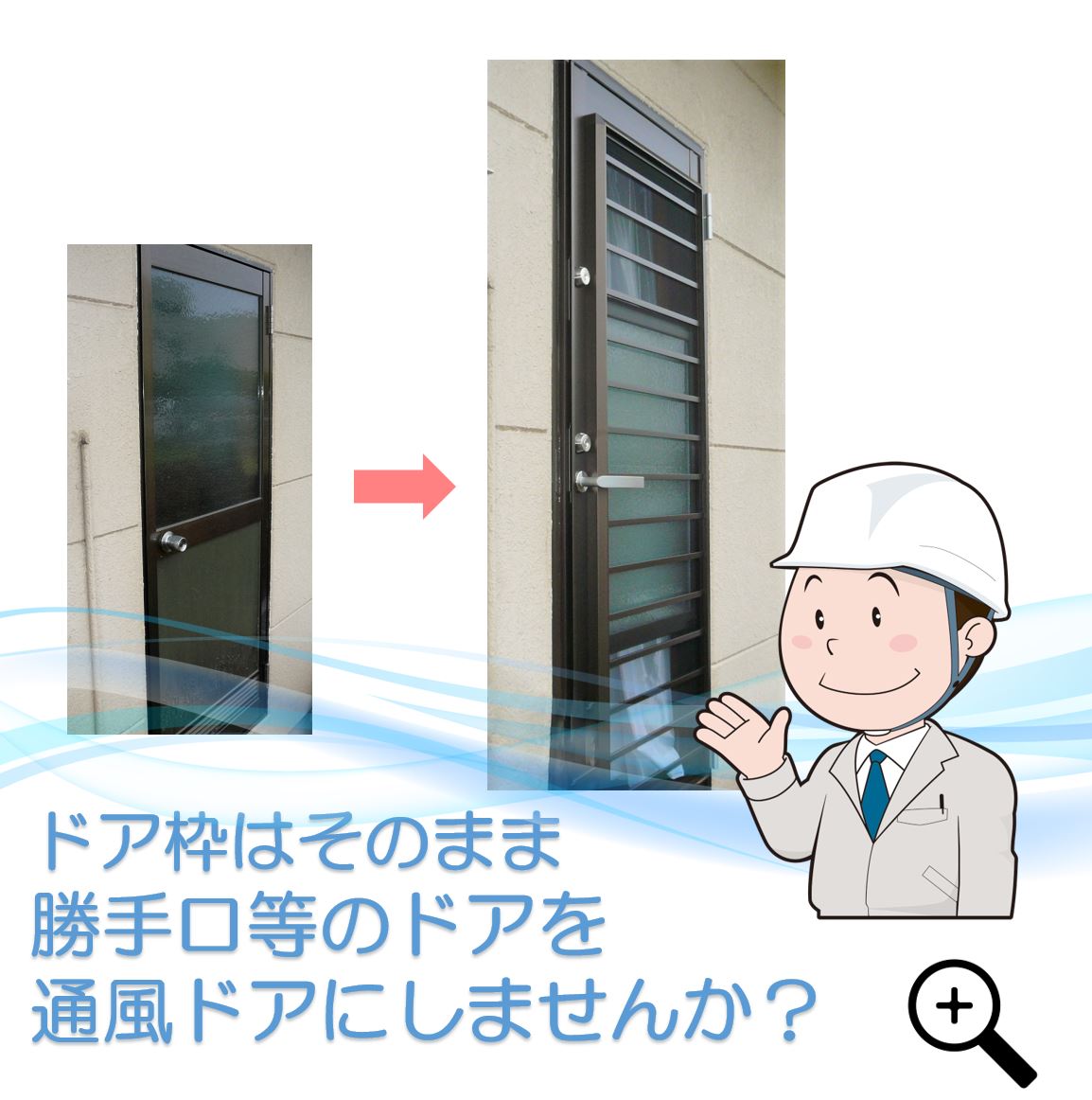 ドア枠はそのまま
勝手口等のドアを
通風ドアにしませんか？